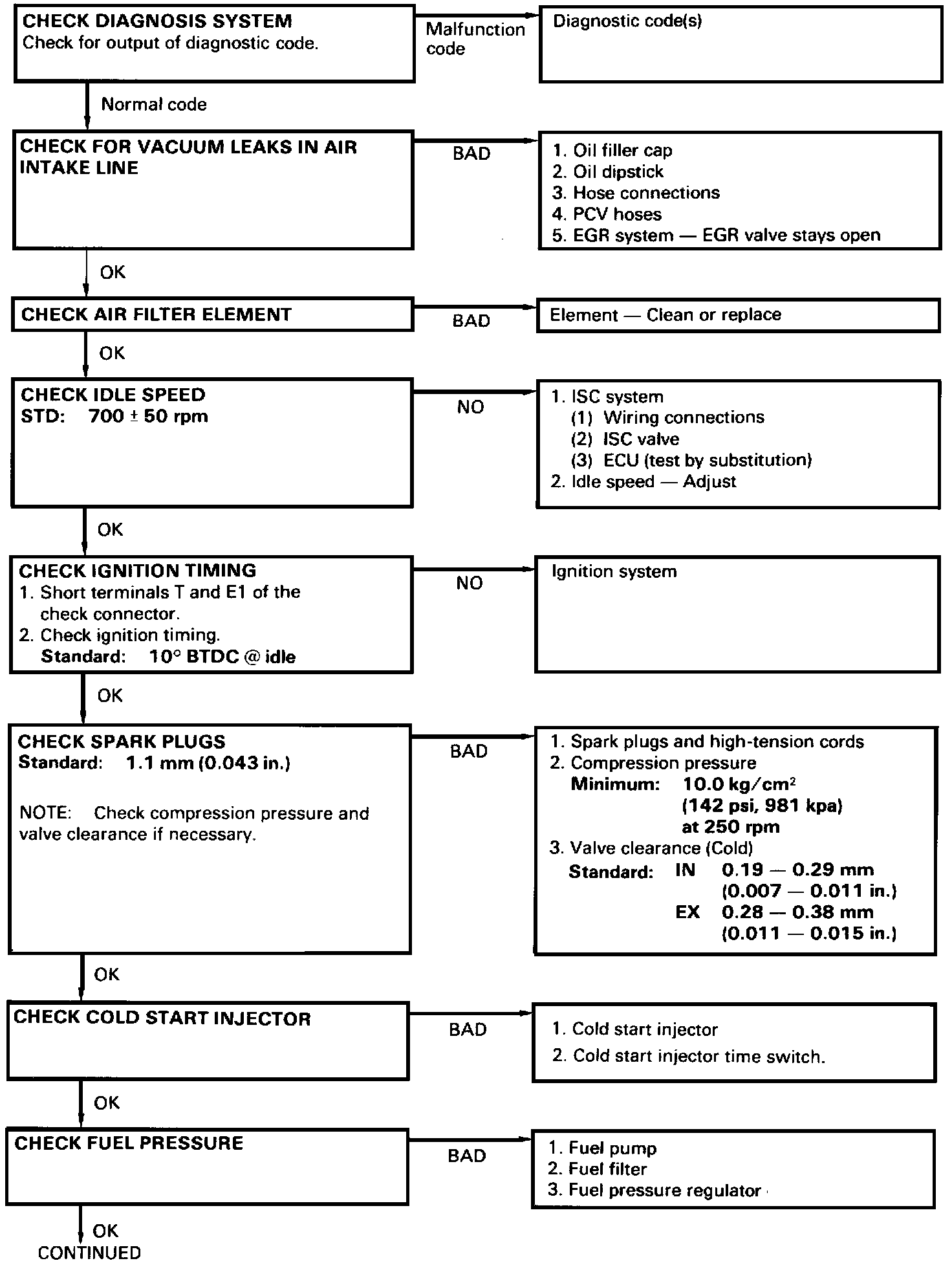 CHECK DIAGNOSIS SYSTEM
Check for output of diagnostic code.

Malfunction code

Diagnostic code(s)

Normal code

CHECK FOR VACUUM LEAKS IN AIR INTAKE LINE

BAD

1. Oil filler cap
2. Oil dipstick
3. Hose connections
4. PCV hoses
5. EGR system — EGR valve stays open

OK

CHECK AIR FILTER ELEMENT

BAD

Element — Clean or replace

OK

CHECK IDLE SPEED
STD: 700 ± 50 rpm

NO

1. ISC system
(1) Wiring connections
(2) ISC valve
(3) ECU (test by substitution)
2. Idle speed — Adjust

OK

CHECK IGNITION TIMING
1. Short terminals T and E1 of the check connector.
2. Check ignition timing.
Standard: 10° BTDC @ idle

NO

Ignition system

OK

CHECK SPARK PLUGS
Standard: 1.1 mm (0.043 in.)

NOTE: Check compression pressure and valve clearance if necessary.

BAD

1. Spark plugs and high-tension cords
2. Compression pressure
Minimum: 10.0 kg/cm$^2$ (142 psi, 981 kpa) at 250 rpm
3. Valve clearance (Cold)
Standard: IN 0.19 — 0.29 mm (0.007 — 0.011 in.)
EX 0.28 — 0.38 mm (0.011 — 0.015 in.)

OK

CHECK COLD START INJECTOR

BAD

1. Cold start injector
2. Cold start injector time switch.

OK

CHECK FUEL PRESSURE

BAD

1. Fuel pump
2. Fuel filter
3. Fuel pressure regulator

OK
CONTINUED